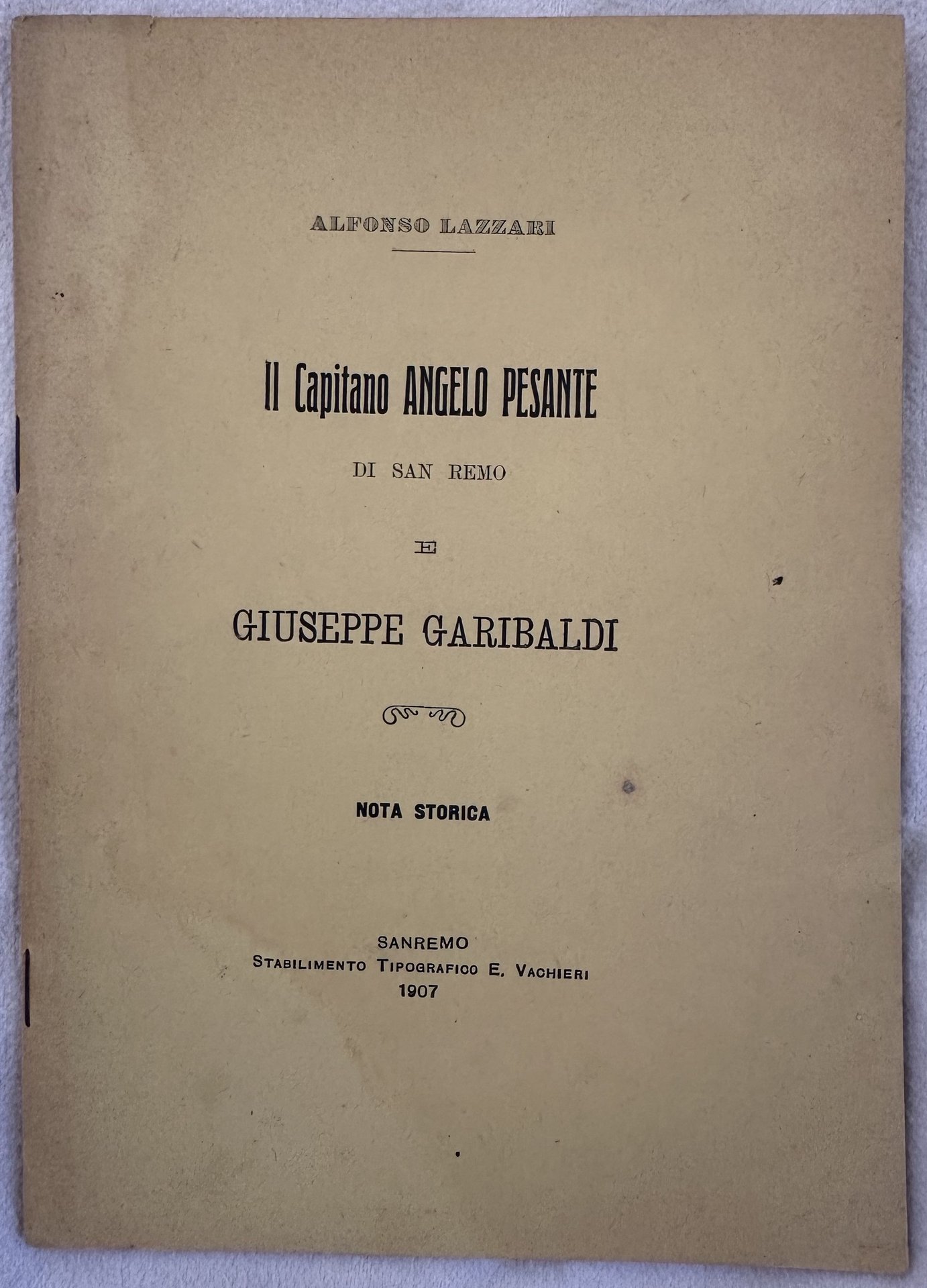 ALFONSO LAZZARI

Il Capitano ANGELO PESANTE

DI SAN REMO

E

GIUSEPPE GARIBALDI

NOTA STORICA

SANREMO
STABILIMENTO TIPOGRAFICO E. VACHIERI
1907